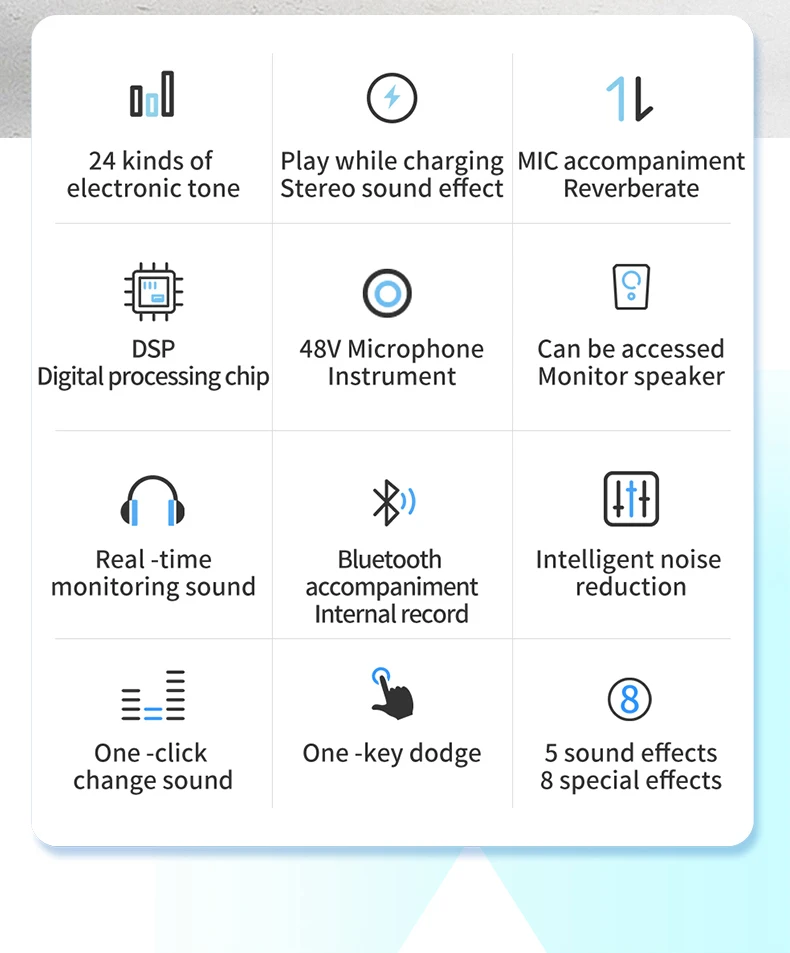 24 kinds of electronic tone

Play while charging Stereo sound effect

MIC accompaniment Reverberate

DSP Digital processing chip

48V Microphone Instrument

Can be accessed Monitor speaker

Real -time monitoring sound

Bluetooth accompaniment Internal record

Intelligent noise reduction

One -click change sound

One -key dodge

8

5 sound effects 8 special effects